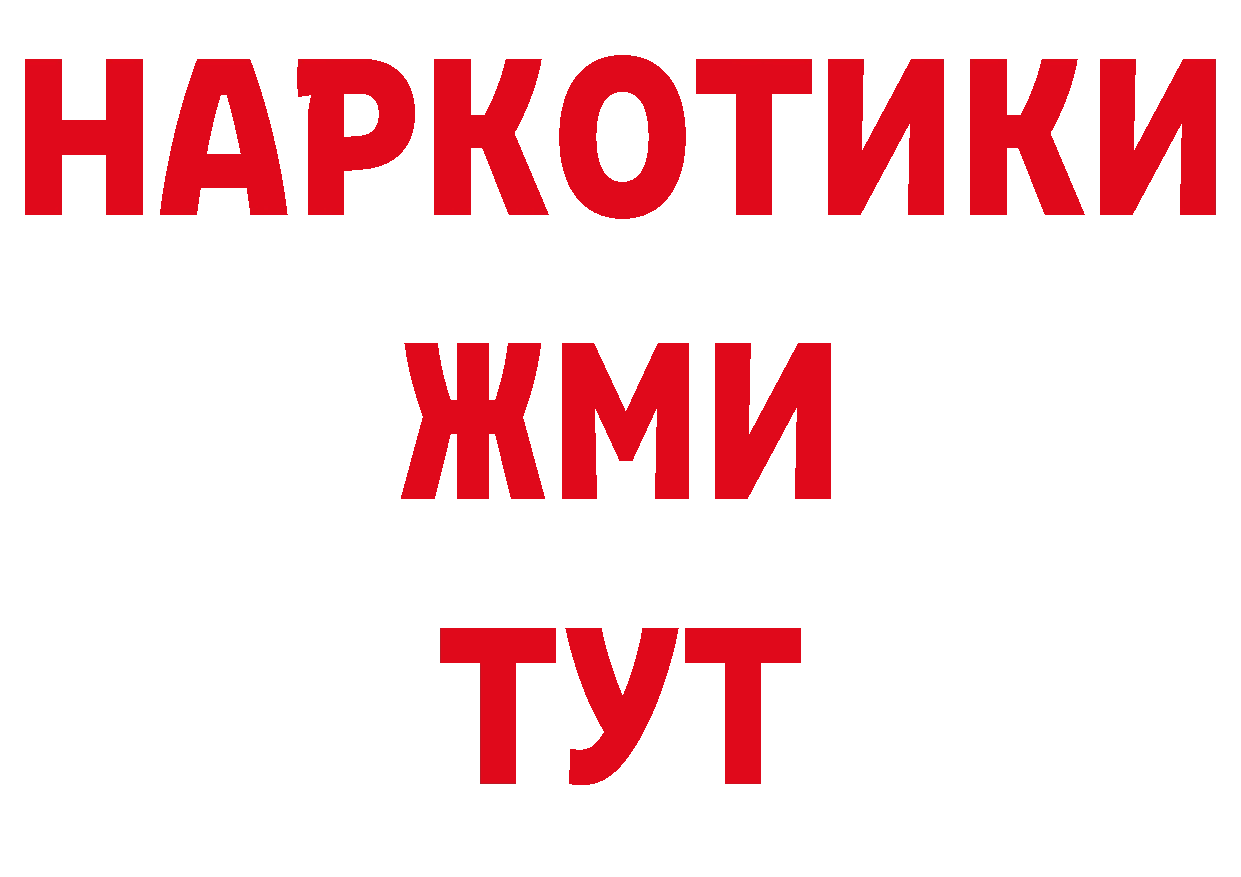 НАРКОТИКИ
ЖМИ
ТУТ